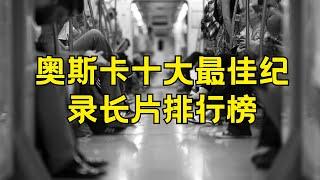 奥斯卡十大最佳纪录长片排行榜